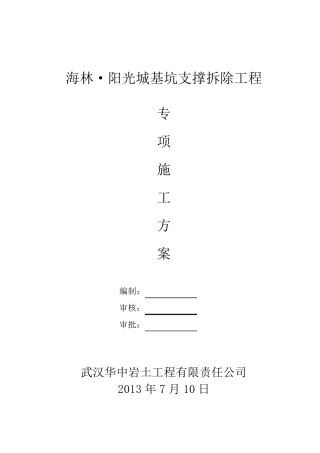 海林·阳光城基坑支撑拆除工程

专

项

施

工

方

案

编制：

审核：

审批：

武汉华中岩土工程有限责任公司
2013 年 7 月 10 日